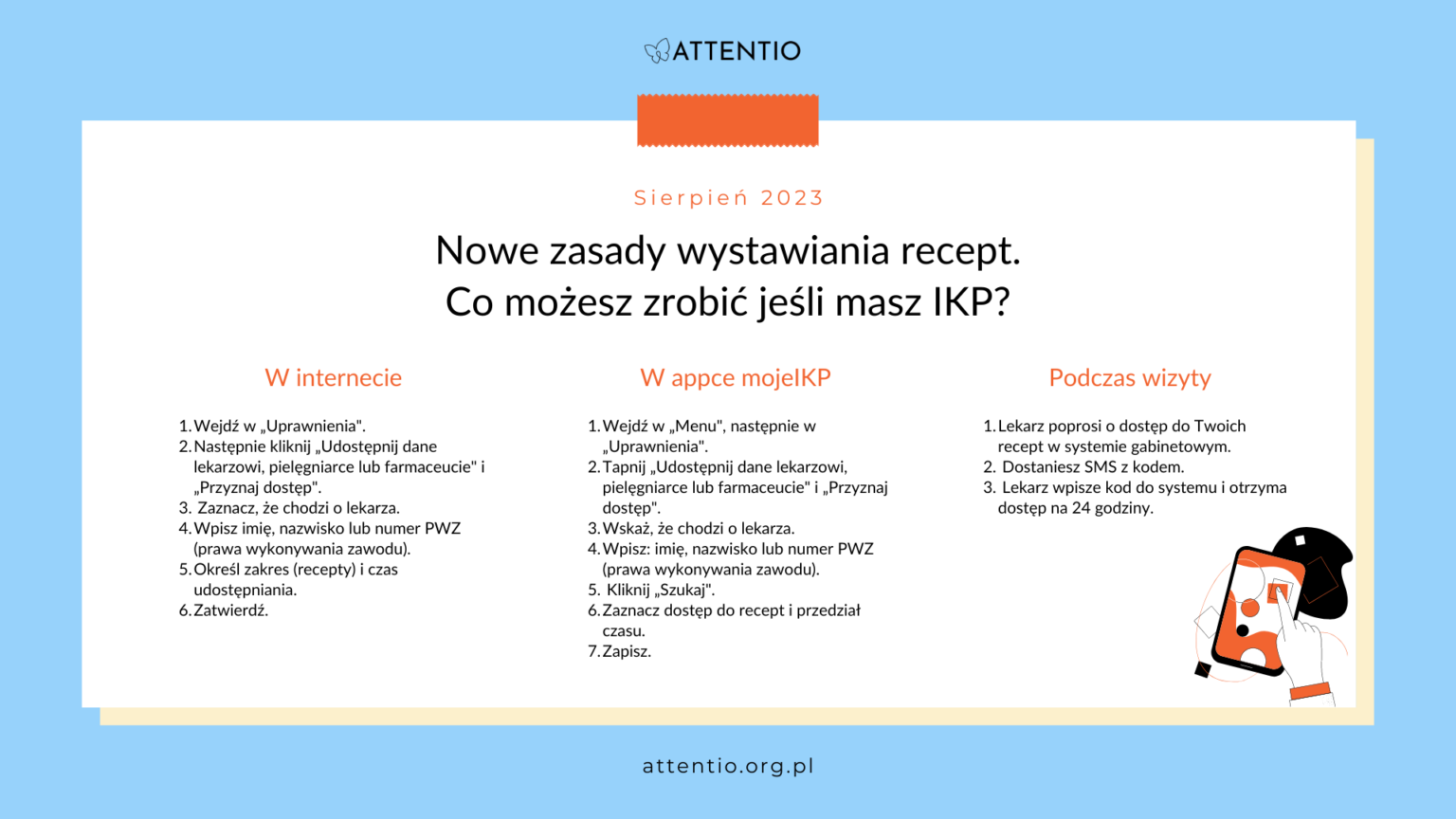 ATTENTIO

Sierpień 2023

Nowe zasady wystawiania recept.
Co możesz zrobić jeśli masz IKP?

W internecie

1. Wejdź w „Uprawnienia".
2. Następnie kliknij „Udostępnij dane lekarzowi, pielęgniarce lub farmaceucie" i „Przyznaj dostęp".
3. Zaznacz, że chodzi o lekarza.
4. Wpisz imię, nazwisko lub numer PWZ (prawa wykonywania zawodu).
5. Określ zakres (recepty) i czas udostępniania.
6. Zatwierdź.

W appce mojeIKP

1. Wejdź w „Menu", następnie w „Uprawnienia".
2. Tapnij „Udostępnij dane lekarzowi, pielęgniarce lub farmaceucie" i „Przyznaj dostęp".
3. Wskaż, że chodzi o lekarza.
4. Wpisz: imię, nazwisko lub numer PWZ (prawa wykonywania zawodu).
5. Kliknij „Szukaj".
6. Zaznacz dostęp do recept i przedział czasu.
7. Zapisz.

Podczas wizyty

1. Lekarz poprosi o dostęp do Twoich recept w systemie gabinetowym.
2. Dostaniesz SMS z kodem.
3. Lekarz wpisze kod do systemu i otrzyma dostęp na 24 godziny.

attentio.org.pl